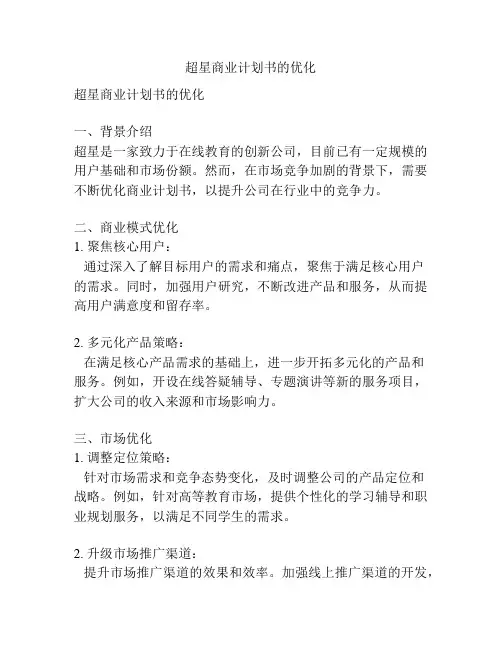 超星商业计划书的优化

超星商业计划书的优化

一、背景介绍
超星是一家致力于在线教育的创新公司，目前已有一定规模的用户基础和市场份额。然而，在市场竞争加剧的背景下，需要不断优化商业计划书，以提升公司在行业中的竞争力。

二、商业模式优化
1. 聚焦核心用户：
通过深入了解目标用户的需求和痛点，聚焦于满足核心用户的需求。同时，加强用户研究，不断改进产品和服务，从而提高用户满意度和留存率。

2. 多元化产品策略：
在满足核心产品需求的基础上，进一步开拓多元化的产品和服务。例如，开设在线答疑辅导、专题演讲等新的服务项目，扩大公司的收入来源和市场影响力。

三、市场优化
1. 调整定位策略：
针对市场需求和竞争态势变化，及时调整公司的产品定位和战略。例如，针对高等教育市场，提供个性化的学习辅导和职业规划服务，以满足不同学生的需求。

2. 升级市场推广渠道：
提升市场推广渠道的效果和效率。加强线上推广渠道的开发，